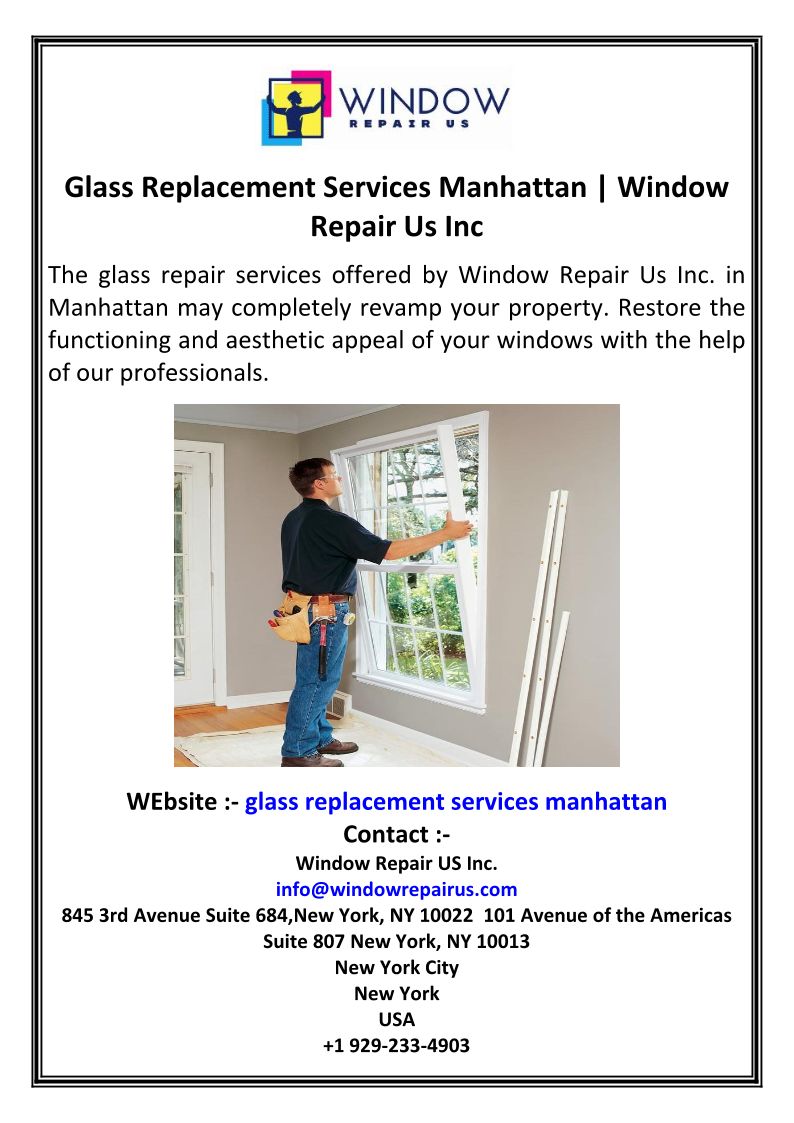 WINDOW
REPAIR US

Glass Replacement Services Manhattan | Window Repair Us Inc

The glass repair services offered by Window Repair Us Inc. in Manhattan may completely revamp your property. Restore the functioning and aesthetic appeal of your windows with the help of our professionals.

WEbsite :- glass replacement services manhattan
Contact :-
Window Repair US Inc.
info@windowrepairus.com
845 3rd Avenue Suite 684,New York, NY 10022 101 Avenue of the Americas Suite 807 New York, NY 10013
New York City
New York
USA
+1 929-233-4903